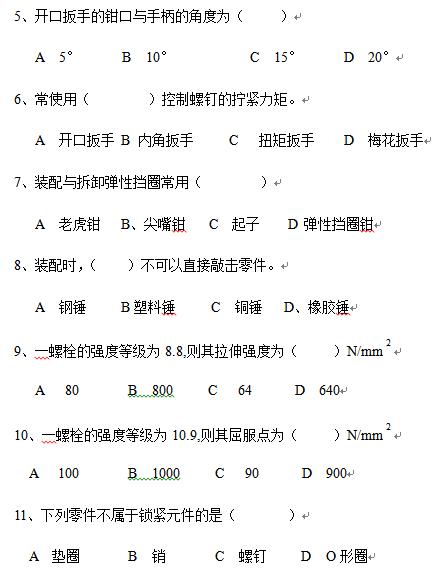 5、开口扳手的钳口与手柄的角度为（　　）

A　5°　　B　10°　　C　15°　　D　20°

6、常使用（　　　）控制螺钉的拧紧力矩。

A　开口扳手 B　内角扳手　　C　扭矩扳手　　D　梅花扳手

7、装配与拆卸弹性挡圈常用（　　　）

A　老虎钳　B、尖嘴钳　C　起子　　D 弹性挡圈钳

8、装配时，（　　）不可以直接敲击零件。

A　钢锤　　B 塑料锤　　C　铜锤　D、橡胶锤

9、一螺栓的强度等级为 8.8,则其拉伸强度为（　　）$N/mm^2$

A　80　　B　800　　C　64　　D　640

10、一螺栓的强度等级为 10.9,则其屈服点为（　　）$N/mm^2$

A　100　　B　1000　　C　90　　D　900

11、下列零件不属于锁紧元件的是（　　　）

A　垫圈　　B　销　　C　螺钉　　D　O 形圈